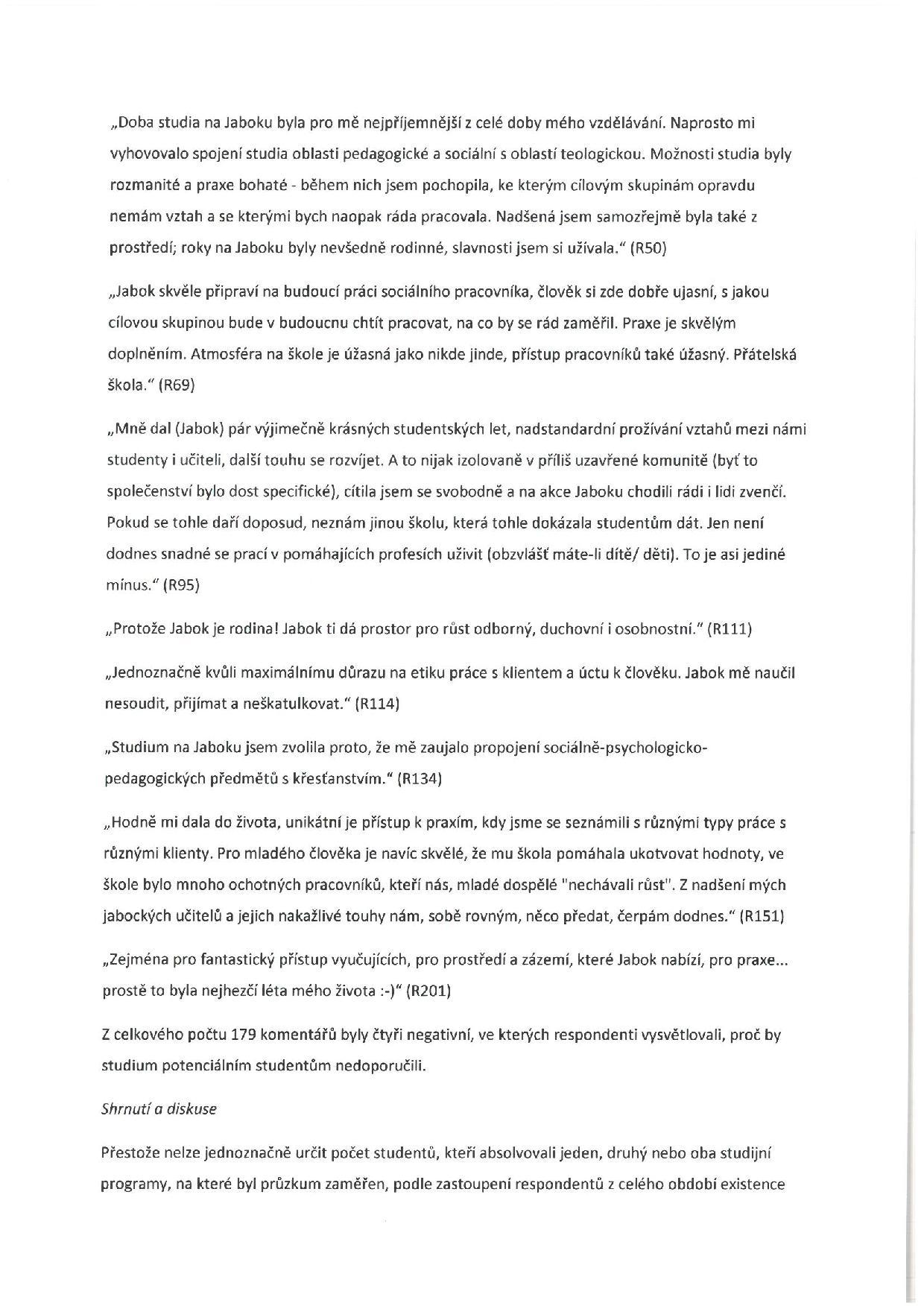 „Doba studia na Jaboku byla pro mě nejpříjemnější z celé doby mého vzdělávání. Naprosto mi vyhovovalo spojení studia oblasti pedagogické a sociální s oblastí teologickou. Možnosti studia byly rozmanité a praxe bohaté - během nich jsem pochopila, ke kterým cílovým skupinám opravdu nemám vztah a se kterými bych naopak ráda pracovala. Nadšená jsem samozřejmě byla také z prostředí; roky na Jaboku byly nevšedně rodinné, slavnosti jsem si užívala." (R50)

„Jabok skvěle připraví na budoucí práci sociálního pracovníka, člověk si zde dobře ujasní, s jakou cílovou skupinou bude v budoucnu chtít pracovat, na co by se rád zaměřil. Praxe je skvělým doplněním. Atmosféra na škole je úžasná jako nikde jinde, přístup pracovníků také úžasný. Přátelská škola." (R69)

„Mně dal (Jabok) pár výjimečně krásných studentských let, nadstandardní prožívání vztahů mezi námi studenty i učiteli, další touhu se rozvíjet. A to nijak izolovaně v příliš uzavřené komunitě (byť to společenství bylo dost specifické), cítila jsem se svobodně a na akce Jaboku chodili rádi i lidi zvenčí. Pokud se tohle daří doposud, neznám jinou školu, která tohle dokázala studentům dát. Jen není dodnes snadné se prací v pomáhajících profesích uživit (obzvlášť máte-li dítě/ děti). To je asi jediné mínus." (R95)

„Protože Jabok je rodina! Jabok ti dá prostor pro růst odborný, duchovní i osobnostní." (R111)

„Jednoznačně kvůli maximálnímu důrazu na etiku práce s klientem a úctu k člověku. Jabok mě naučil nesoudit, přijímat a neškatulkovat." (R114)

„Studium na Jaboku jsem zvolila proto, že mě zaujalo propojení sociálně-psychologicko-pedagogických předmětů s křesťanstvím." (R134)

„Hodně mi dala do života, unikátní je přístup k praxím, kdy jsme se seznámili s různými typy práce s různými klienty. Pro mladého člověka je navíc skvělé, že mu škola pomáhala ukotvovat hodnoty, ve škole bylo mnoho ochotných pracovníků, kteří nás, mladé dospělé "nechávali růst". Z nadšení mých jabockých učitelů a jejich nakažlivé touhy nám, sobě rovným, něco předat, čerpám dodnes." (R151)

„Zejména pro fantastický přístup vyučujících, pro prostředí a zázemí, které Jabok nabízí, pro praxe... prostě to byla nejhezčí léta mého života :-)" (R201)

Z celkového počtu 179 komentářů byly čtyři negativní, ve kterých respondenti vysvětlovali, proč by studium potenciálním studentům nedoporučili.

Shrnutí a diskuse

Přestože nelze jednoznačně určit počet studentů, kteří absolvovali jeden, druhý nebo oba studijní programy, na které byl průzkum zaměřen, podle zastoupení respondentů z celého období existence